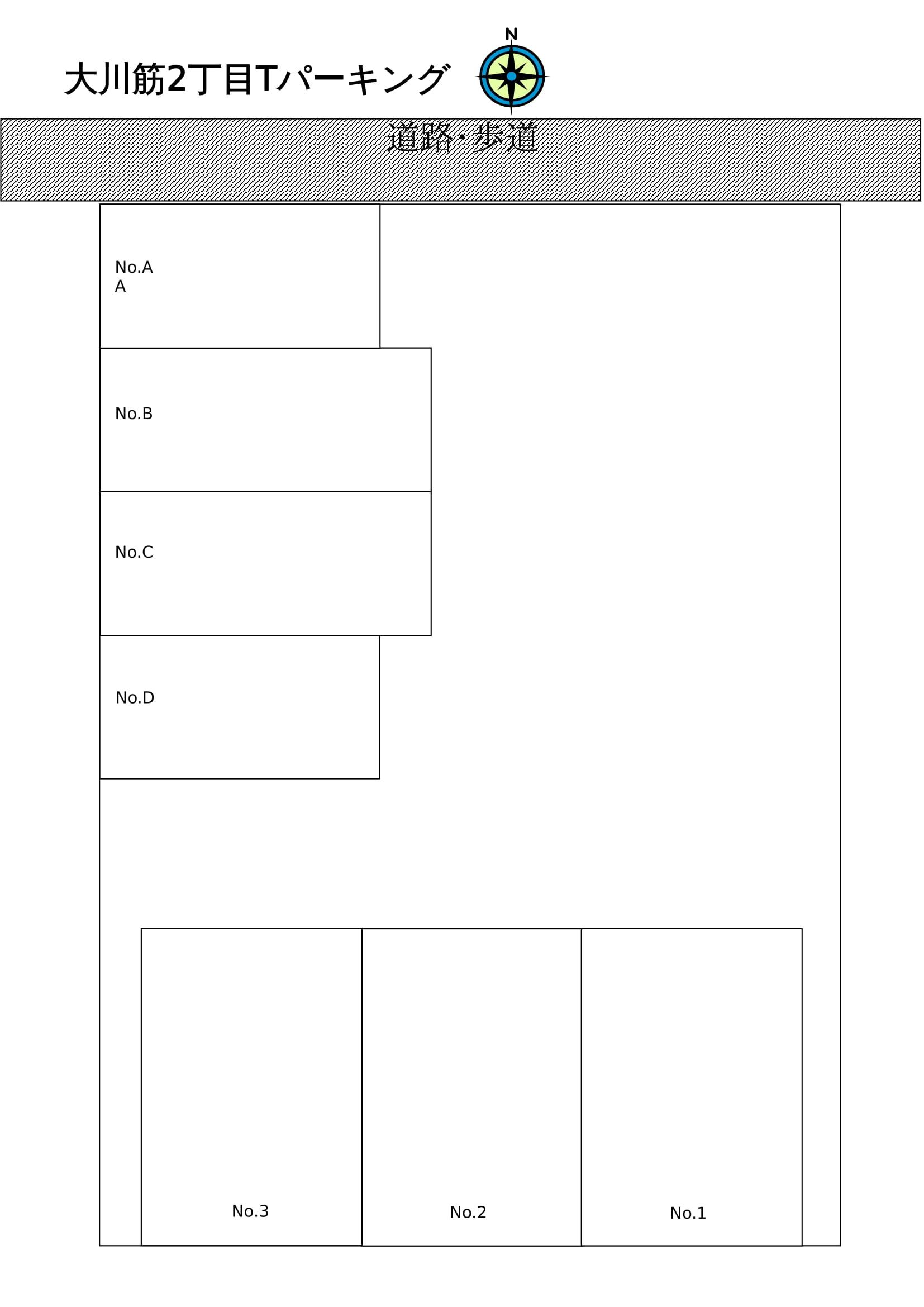 大川筋2丁目Tパーキング

N

道路・歩道

No.A
A

No.B

No.C

No.D

No.3

No.2

No.1